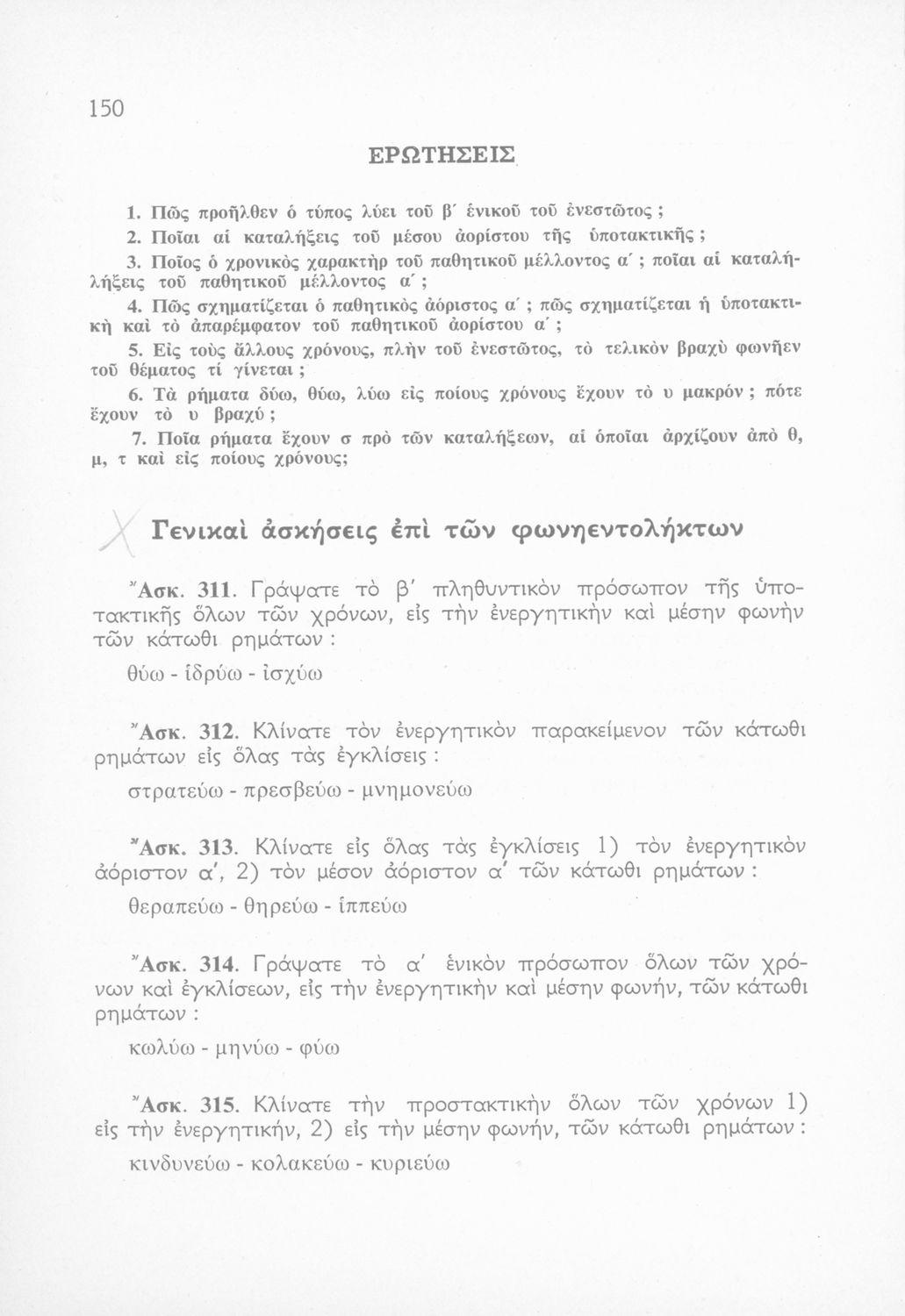 150

ΕΡΩΤΗΣΕΙΣ

1. Πῶς προῆλθεν ὁ τύπος λύει τοῦ β΄ ἑνικοῦ τοῦ ἐνεστῶτος ;

2. Ποῖαι αἱ καταλήξεις τοῦ μέσου ἀορίστου τῆς ὑποτακτικῆς ;

3. Ποῖος ὁ χρονικὸς χαρακτὴρ τοῦ παθητικοῦ μέλλοντος α΄ ; ποῖαι αἱ καταλήλήξεις τοῦ παθητικοῦ μέλλοντος α΄ ;

4. Πῶς σχηματίζεται ὁ παθητικὸς ἀόριστος α΄ ; πῶς σχηματίζεται ἡ ὑποτακτικὴ καὶ τὸ ἀπαρέμφατον τοῦ παθητικοῦ ἀορίστου α΄ ;

5. Εἰς τοὺς ἄλλους χρόνους, πλὴν τοῦ ἐνεστῶτος, τὸ τελικὸν βραχὺ φωνῆεν τοῦ θέματος τί γίνεται ;

6. Τὰ ρήματα δύω, θύω, λύω εἰς ποίους χρόνους ἔχουν τὸ υ μακρόν ; πότε ἔχουν τὸ υ βραχύ ;

7. Ποῖα ρήματα ἔχουν σ πρὸ τῶν καταλήξεων, αἱ ὁποῖαι ἀρχίζουν ἀπὸ θ, μ, τ καὶ εἰς ποίους χρόνους;

Γενικαὶ ἀσκήσεις ἐπὶ τῶν φωνηεντολήκτων

Ἄσκ. 311. Γράψατε τὸ β΄ πληθυντικὸν πρόσωπον τῆς ὑποτακτικῆς ὅλων τῶν χρόνων, εἰς τὴν ἐνεργητικὴν καὶ μέσην φωνὴν τῶν κάτωθι ρημάτων :

θύω - ἱδρύω - ἰσχύω

Ἄσκ. 312. Κλίνατε τὸν ἐνεργητικὸν παρακείμενον τῶν κάτωθι ρημάτων εἰς ὅλας τὰς ἐγκλίσεις :

στρατεύω - πρεσβεύω - μνημονεύω

Ἄσκ. 313. Κλίνατε εἰς ὅλας τὰς ἐγκλίσεις 1) τὸν ἐνεργητικὸν ἀόριστον α΄, 2) τὸν μέσον ἀόριστον α΄ τῶν κάτωθι ρημάτων :

θεραπεύω - θηρεύω - ἱππεύω

Ἄσκ. 314. Γράψατε τὸ α΄ ἑνικὸν πρόσωπον ὅλων τῶν χρόνων καὶ ἐγκλίσεων, εἰς τὴν ἐνεργητικὴν καὶ μέσην φωνήν, τῶν κάτωθι ρημάτων :

κωλύω - μηνύω - φύω

Ἄσκ. 315. Κλίνατε τὴν προστακτικὴν ὅλων τῶν χρόνων 1) εἰς τὴν ἐνεργητικήν, 2) εἰς τὴν μέσην φωνήν, τῶν κάτωθι ρημάτων :

κινδυνεύω - κολακεύω - κυριεύω